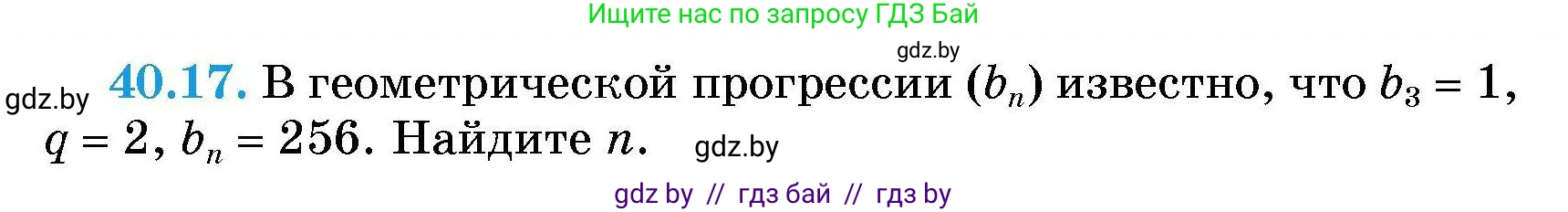 Ищите нас по запросу ГДЗ Бай

gdz.by

gdz.by **40.17.** В геометрической прогрессии $(b_n)$ известно, что $b_3 = 1$, $q = 2$, $b_n = 256$. Найдите $n$. gdz.by

gdz by // гдз бай // гдз by